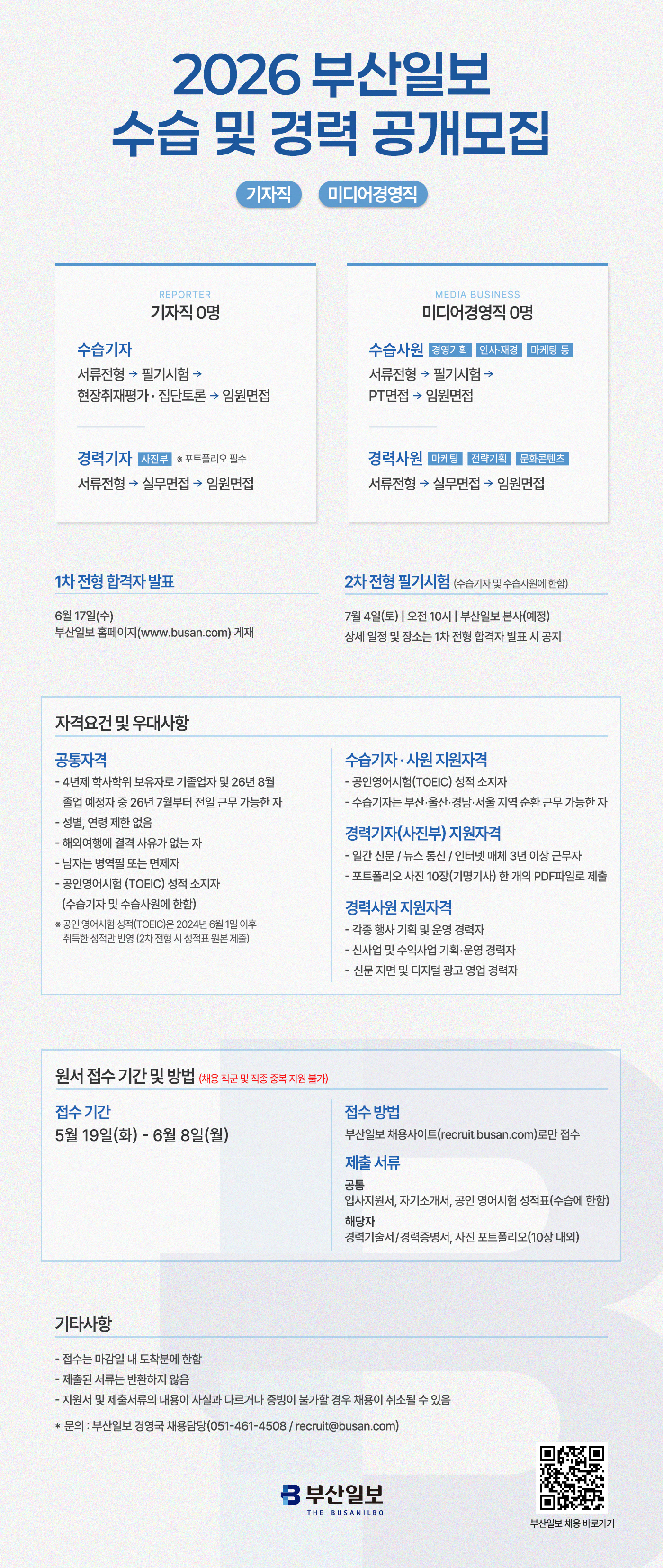 2026 부산일보
수습 및 경력 공개모집

기자직 미디어경영직

REPORTER
기자직 0명

수습기자
서류전형 → 필기시험 → 현장취재평가 · 집단토론 → 임원면접

경력기자 사진부 ※ 포트폴리오 필수
서류전형 → 실무면접 → 임원면접

MEDIA BUSINESS
미디어경영직 0명

수습사원 경영기획 인사·재경 마케팅 등
서류전형 → 필기시험 → PT면접 → 임원면접

경력사원 마케팅 전략기획 문화콘텐츠
서류전형 → 실무면접 → 임원면접

1차 전형 합격자 발표
6월 17일(수)
부산일보 홈페이지(www.busan.com) 게재

2차 전형 필기시험 (수습기자 및 수습사원에 한함)
7월 4일(토) | 오전 10시 | 부산일보 본사(예정)
상세 일정 및 장소는 1차 전형 합격자 발표 시 공지

자격요건 및 우대사항

공통자격
- 4년제 학사학위 보유자로 기졸업자 및 26년 8월 졸업 예정자 중 26년 7월부터 전일 근무 가능한 자
- 성별, 연령 제한 없음
- 해외여행에 결격 사유가 없는 자
- 남자는 병역필 또는 면제자
- 공인영어시험 (TOEIC) 성적 소지자 (수습기자 및 수습사원에 한함)
※ 공인 영어시험 성적(TOEIC)은 2024년 6월 1일 이후 취득한 성적만 반영 (2차 전형 시 성적표 원본 제출)

수습기자 · 사원 지원자격
- 공인영어시험(TOEIC) 성적 소지자
- 수습기자는 부산·울산·경남·서울 지역 순환 근무 가능한 자

경력기자(사진부) 지원자격
- 일간 신문 / 뉴스 통신 / 인터넷 매체 3년 이상 근무자
- 포트폴리오 사진 10장(기명기사) 한 개의 PDF파일로 제출

경력사원 지원자격
- 각종 행사 기획 및 운영 경력자
- 신사업 및 수익사업 기획·운영 경력자
- 신문 지면 및 디지털 광고 영업 경력자

원서 접수 기간 및 방법 (채용 직군 및 직종 중복 지원 불가)

접수 기간
5월 19일(화) - 6월 8일(월)

접수 방법
부산일보 채용사이트(recruit.busan.com)로만 접수

제출 서류
공통
입사지원서, 자기소개서, 공인 영어시험 성적표(수습에 한함)
해당자
경력기술서/경력증명서, 사진 포트폴리오(10장 내외)

기타사항
- 접수는 마감일 내 도착분에 한함
- 제출된 서류는 반환하지 않음
- 지원서 및 제출서류의 내용이 사실과 다르거나 증빙이 불가할 경우 채용이 취소될 수 있음
※ 문의 : 부산일보 경영국 채용담당(051-461-4508 / recruit@busan.com)

부산일보
THE BUSANILBO

부산일보 채용 바로가기